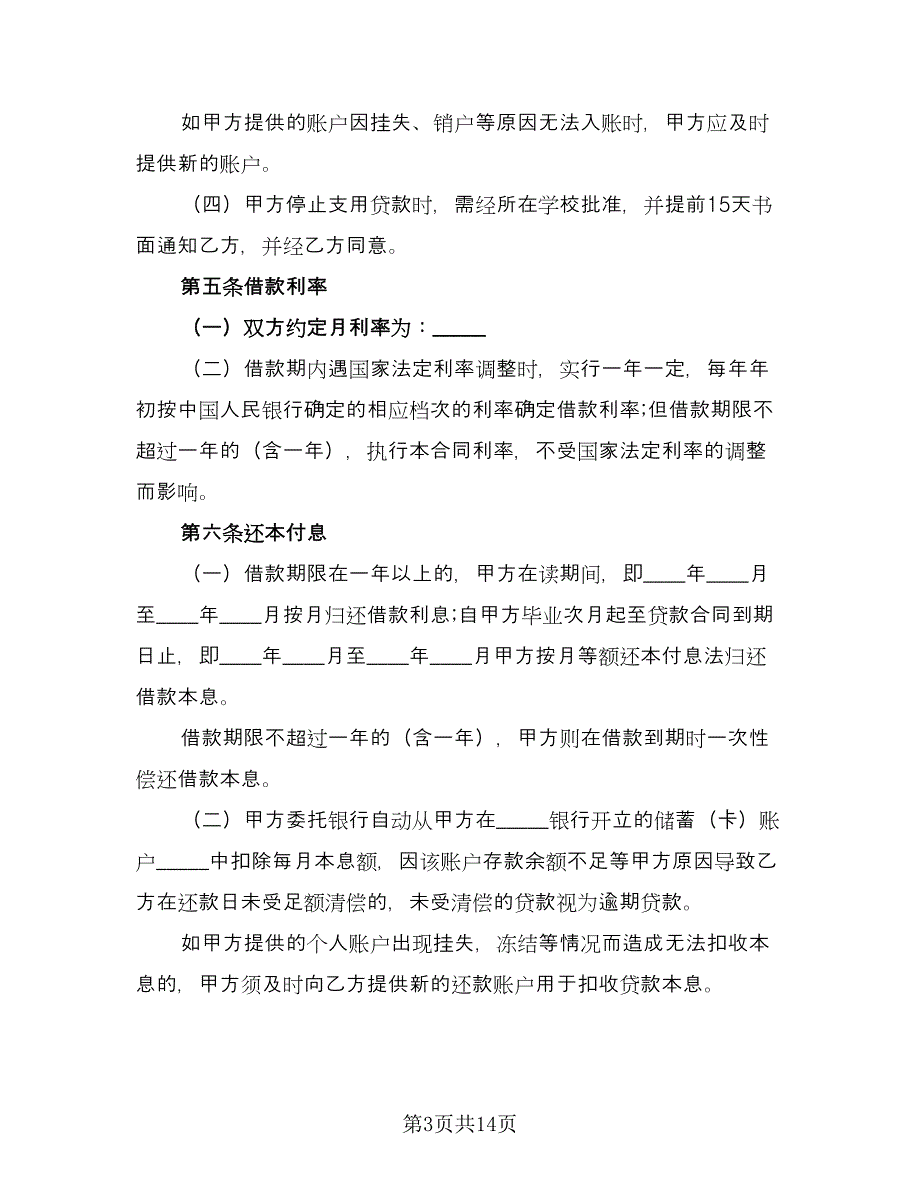 如甲方提供的账户因挂失、销户等原因无法入账时，甲方应及时提供新的账户。

（四）甲方停止支用贷款时，需经所在学校批准，并提前15天书面通知乙方，并经乙方同意。

第五条借款利率

（一）双方约定月利率为：_____

（二）借款期内遇国家法定利率调整时，实行一年一定，每年年初按中国人民银行确定的相应档次的利率确定借款利率;但借款期限不超过一年的（含一年），执行本合同利率，不受国家法定利率的调整而影响。

第六条还本付息

（一）借款期限在一年以上的，甲方在读期间，即____年____月至____年____月按月归还借款利息;自甲方毕业次月起至贷款合同到期日止，即____年____月至____年____月甲方按月等额还本付息法归还借款本息。

借款期限不超过一年的（含一年），甲方则在借款到期时一次性偿还借款本息。

（二）甲方委托银行自动从甲方在_____银行开立的储蓄（卡）账户_____中扣除每月本息额，因该账户存款余额不足等甲方原因导致乙方在还款日未受足额清偿的，未受清偿的贷款视为逾期贷款。

如甲方提供的个人账户出现挂失，冻结等情况而造成无法扣收本息的，甲方须及时向乙方提供新的还款账户用于扣收贷款本息。

第3页共14页